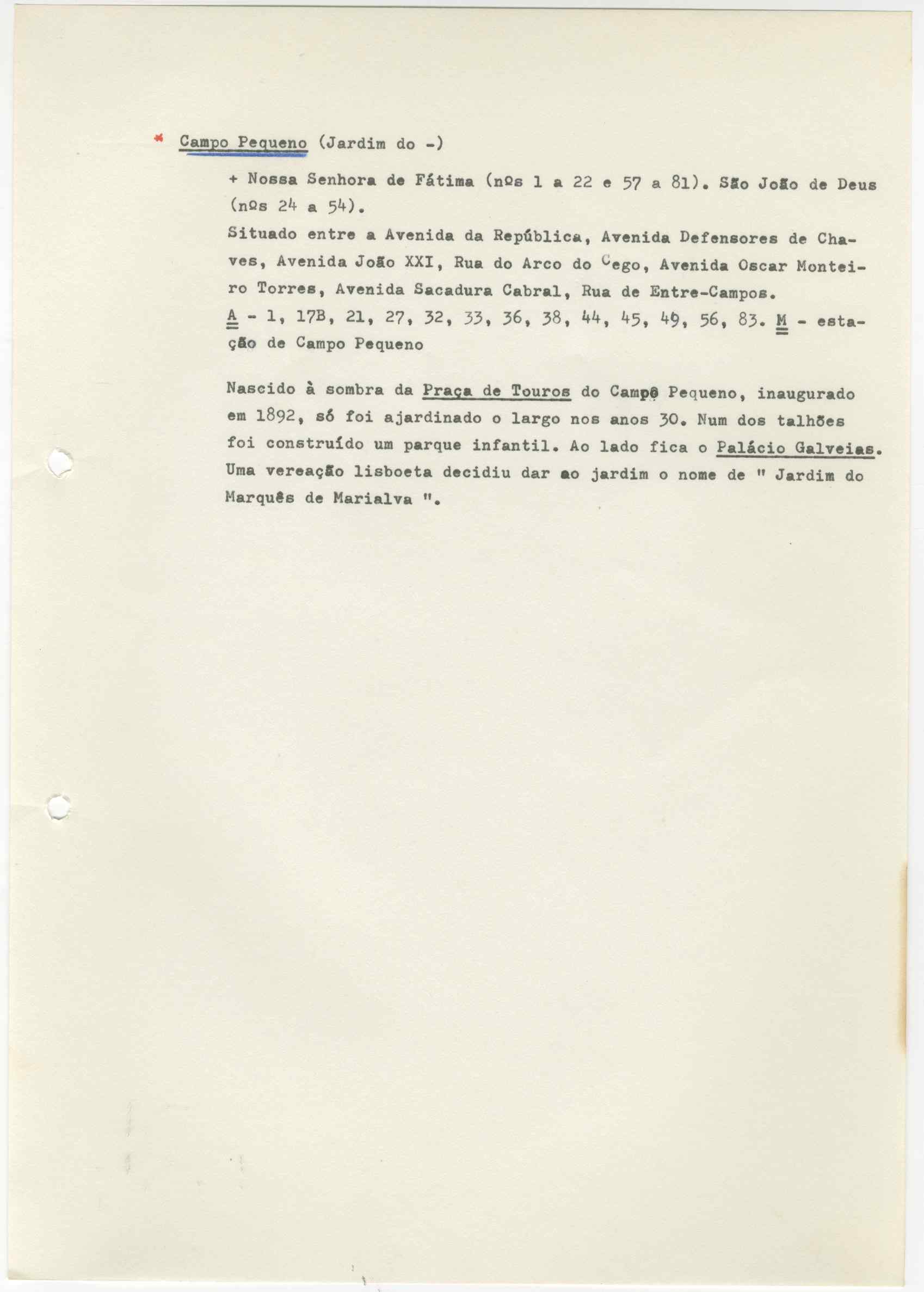 * Campo Pequeno (Jardim do -)

+ Nossa Senhora de Fátima (nºs 1 a 22 e 57 a 81). São João de Deus (nºs 24 a 54).

Situado entre a Avenida da República, Avenida Defensores de Chaves, Avenida João XXI, Rua do Arco do Cego, Avenida Oscar Monteiro Torres, Avenida Sacadura Cabral, Rua de Entre-Campos.

A - 1, 17B, 21, 27, 32, 33, 36, 38, 44, 45, 49, 56, 83. M - estação de Campo Pequeno

Nascido à sombra da Praça de Touros do Campo Pequeno, inaugurado em 1892, só foi ajardinado o largo nos anos 30. Num dos talhões foi construído um parque infantil. Ao lado fica o Palácio Galveias. Uma vereação lisboeta decidiu dar ao jardim o nome de " Jardim do Marquês de Marialva ".